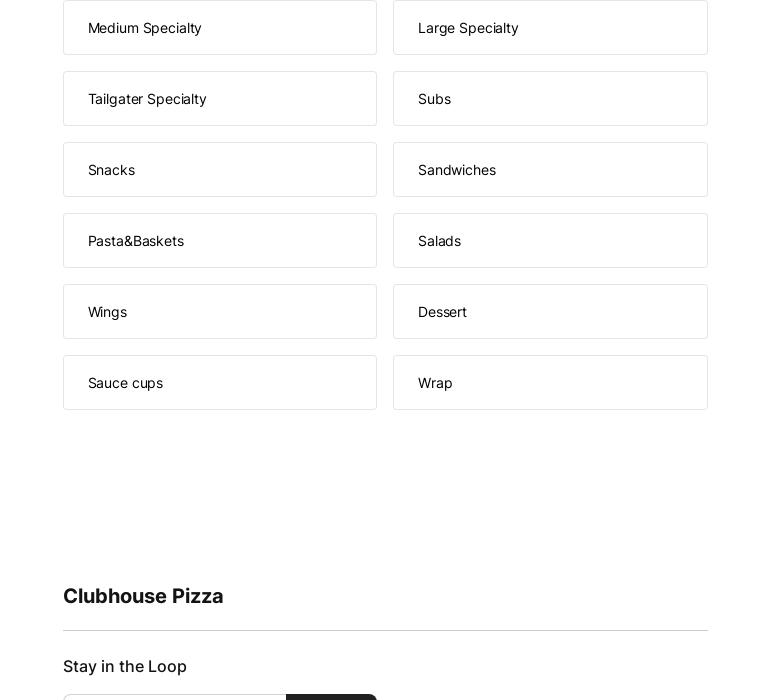 Medium Specialty

Large Specialty

Tailgater Specialty

Subs

Snacks

Sandwiches

Pasta&Baskets

Salads

Wings

Dessert

Sauce cups

Wrap

Clubhouse Pizza

Stay in the Loop